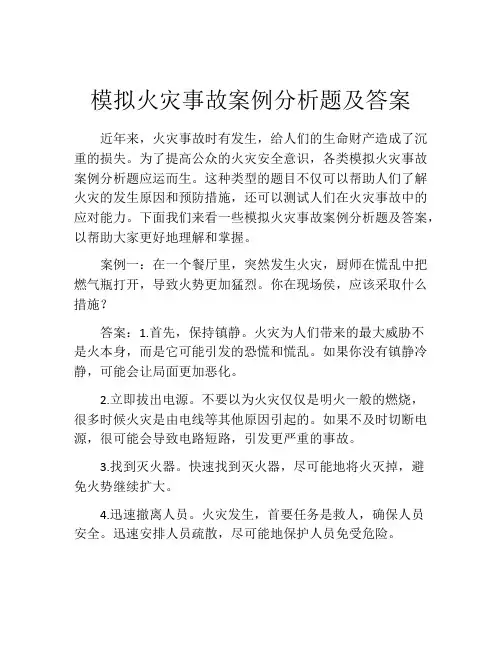 模拟火灾事故案例分析题及答案

近年来，火灾事故时有发生，给人们的生命财产造成了沉重的损失。为了提高公众的火灾安全意识，各类模拟火灾事故案例分析题应运而生。这种类型的题目不仅可以帮助人们了解火灾的发生原因和预防措施，还可以测试人们在火灾事故中的应对能力。下面我们来看一些模拟火灾事故案例分析题及答案，以帮助大家更好地理解和掌握。

案例一：在一个餐厅里，突然发生火灾，厨师在慌乱中把燃气瓶打开，导致火势更加猛烈。你在现场侯，应该采取什么措施？

答案：1.首先，保持镇静。火灾为人们带来的最大威胁不是火本身，而是它可能引发的恐慌和慌乱。如果你没有镇静冷静，可能会让局面更加恶化。

2.立即拔出电源。不要以为火灾仅仅是明火一般的燃烧，很多时候火灾是由电线等其他原因引起的。如果不及时切断电源，很可能会导致电路短路，引发更严重的事故。

3.找到灭火器。快速找到灭火器，尽可能地将火灭掉，避免火势继续扩大。

4.迅速撤离人员。火灾发生，首要任务是救人，确保人员安全。迅速安排人员疏散，尽可能地保护人员免受危险。